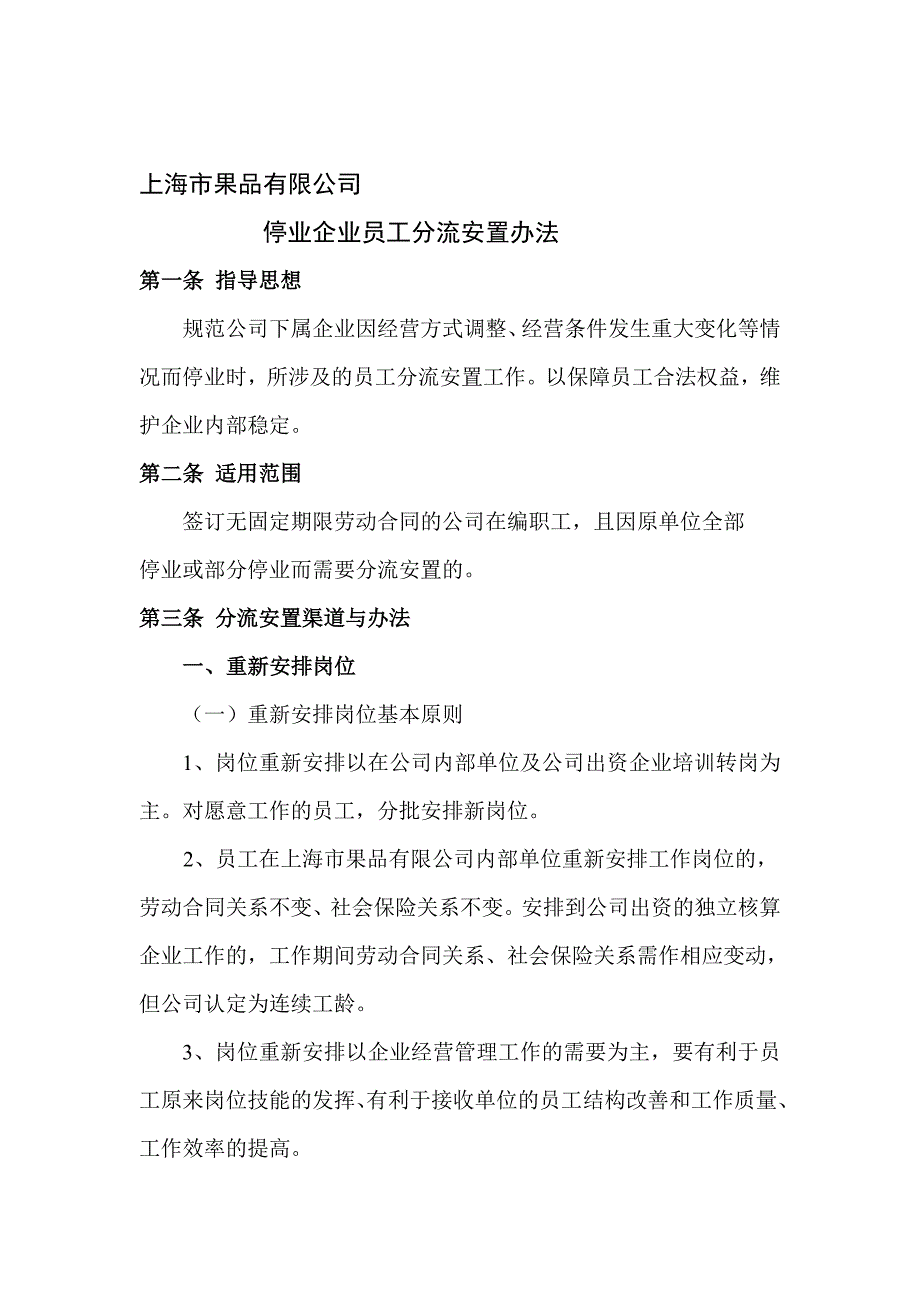 上海市果品有限公司

停业企业员工分流安置办法

第一条 指导思想

规范公司下属企业因经营方式调整、经营条件发生重大变化等情况而停业时，所涉及的员工分流安置工作。以保障员工合法权益，维护企业内部稳定。

第二条 适用范围

签订无固定期限劳动合同的公司在编职工，且因原单位全部停业或部分停业而需要分流安置的。

第三条 分流安置渠道与办法

一、重新安排岗位

（一）重新安排岗位基本原则

1、岗位重新安排以在公司内部单位及公司出资企业培训转岗为主。对愿意工作的员工，分批安排新岗位。

2、员工在上海市果品有限公司内部单位重新安排工作岗位的，劳动合同关系不变、社会保险关系不变。安排到公司出资的独立核算企业工作的，工作期间劳动合同关系、社会保险关系需作相应变动，但公司认定为连续工龄。

3、岗位重新安排以企业经营管理工作的需要为主，要有利于员工原来岗位技能的发挥、有利于接收单位的员工结构改善和工作质量、工作效率的提高。